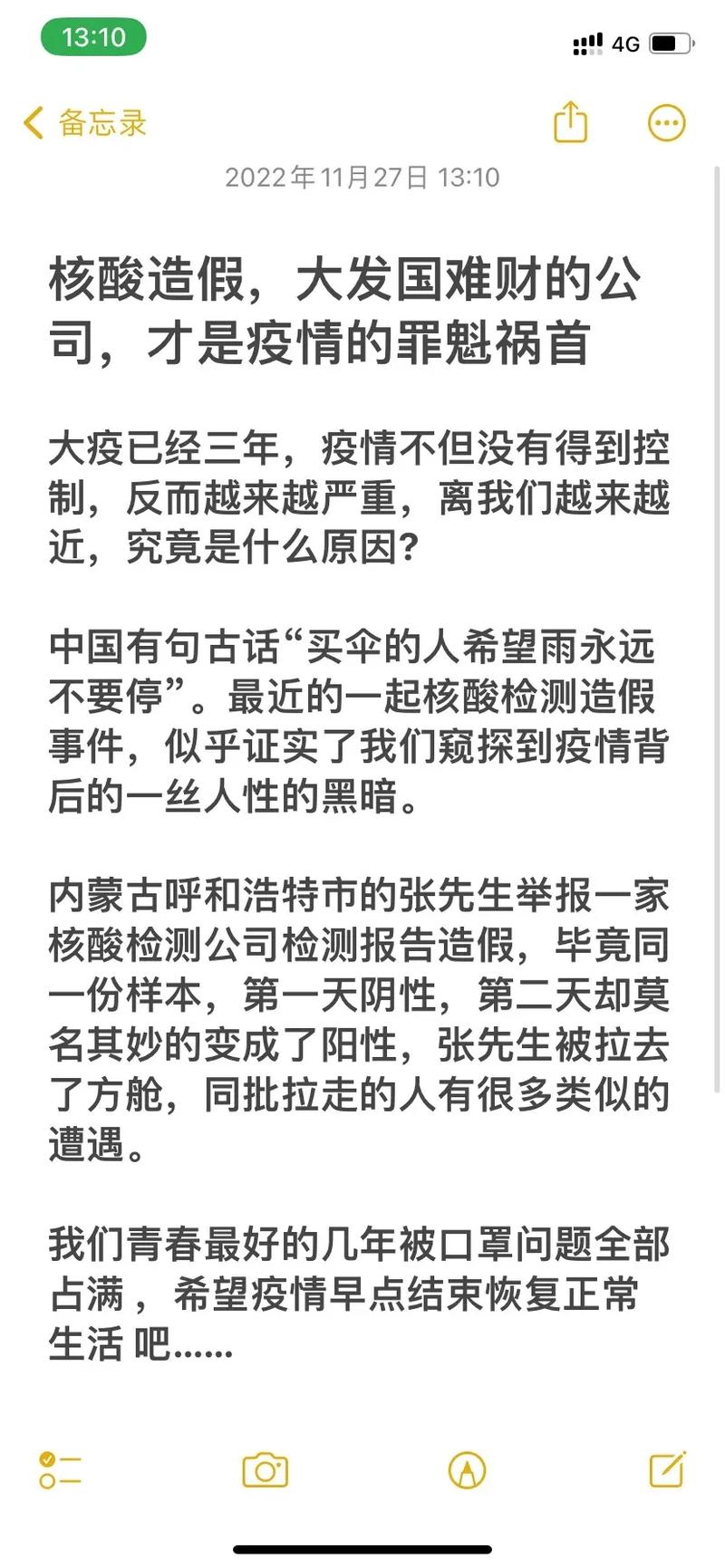 13:10

4G

备忘录

2022年11月27日 13:10

核酸造假，大发国难财的公司，才是疫情的罪魁祸首

大疫已经三年，疫情不但没有得到控制，反而越来越严重，离我们越来越近，究竟是什么原因？

中国有句古话“买伞的人希望雨永远不要停”。最近的一起核酸检测造假事件，似乎证实了我们窥探到疫情背后的一丝人性的黑暗。

内蒙古呼和浩特市的张先生举报一家核酸检测公司检测报告造假，毕竟同一份样本，第一天阴性，第二天却莫名其妙的变成了阳性，张先生被拉去了方舱，同批拉走的人有很多类似的遭遇。

我们青春最好的几年被口罩问题全部占满，希望疫情早点结束恢复正常生活 吧……